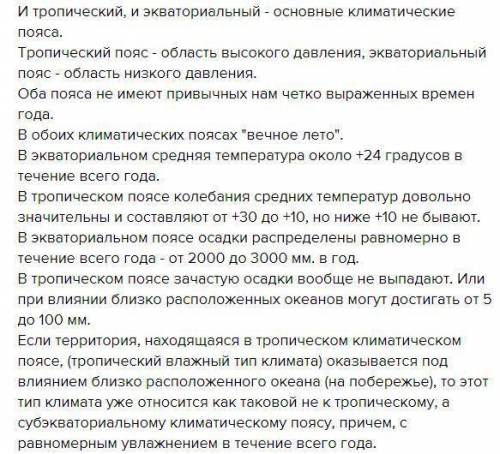 И тропический, и экваториальный - основные климатические пояса.

Тропический пояс - область высокого давления, экваториальный пояс - область низкого давления.

Оба пояса не имеют привычных нам четко выраженных времен года.

В обоих климатических поясах "вечное лето".

В экваториальном средняя температура около +24 градусов в течение всего года.

В тропическом поясе колебания средних температур довольно значительны и составляют от +30 до +10, но ниже +10 не бывают.

В экваториальном поясе осадки распределены равномерно в течение всего года - от 2000 до 3000 мм. в год.

В тропическом поясе зачастую осадки вообще не выпадают. Или при влиянии близко расположенных океанов могут достигать от 5 до 100 мм.

Если территория, находящаяся в тропическом климатическом поясе, (тропический влажный тип климата) оказывается под влиянием близко расположенного океана (на побережье), то этот тип климата уже относится как таковой не к тропическому, а субэкваториальному климатическому поясу, причем, с равномерным увлажнением в течение всего года.